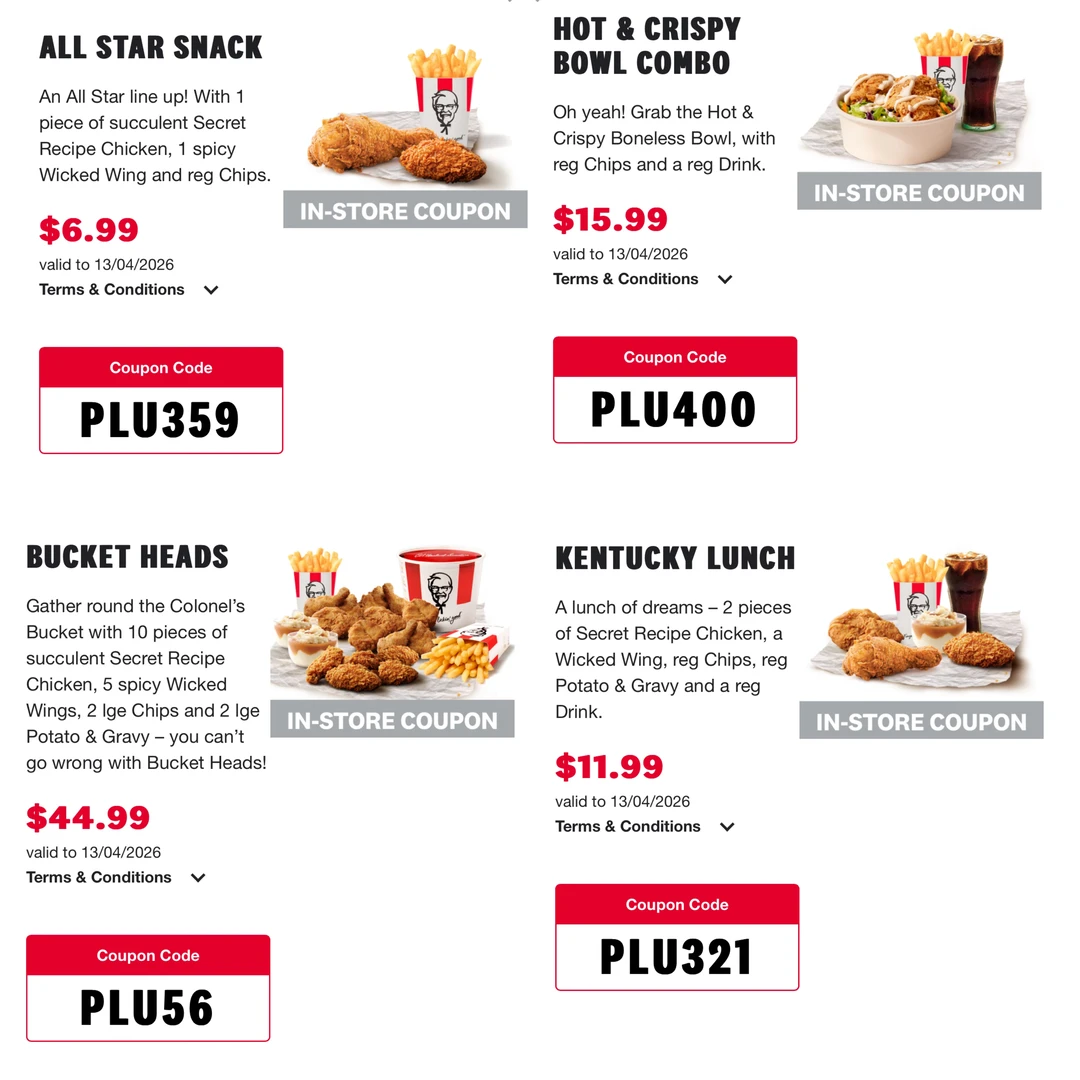 ALL STAR SNACK

An All Star line up! With 1 piece of succulent Secret Recipe Chicken, 1 spicy Wicked Wing and reg Chips.

IN-STORE COUPON

$6.99

valid to 13/04/2026

Terms & Conditions

Coupon Code

PLU359

HOT & CRISPY BOWL COMBO

Oh yeah! Grab the Hot & Crispy Boneless Bowl, with reg Chips and a reg Drink.

IN-STORE COUPON

$15.99

valid to 13/04/2026

Terms & Conditions

Coupon Code

PLU400

BUCKET HEADS

Gather round the Colonel's Bucket with 10 pieces of succulent Secret Recipe Chicken, 5 spicy Wicked Wings, 2 lge Chips and 2 lge Potato & Gravy – you can't go wrong with Bucket Heads!

IN-STORE COUPON

$44.99

valid to 13/04/2026

Terms & Conditions

Coupon Code

PLU56

KENTUCKY LUNCH

A lunch of dreams – 2 pieces of Secret Recipe Chicken, a Wicked Wing, reg Chips, reg Potato & Gravy and a reg Drink.

IN-STORE COUPON

$11.99

valid to 13/04/2026

Terms & Conditions

Coupon Code

PLU321